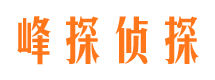 峰探侦探